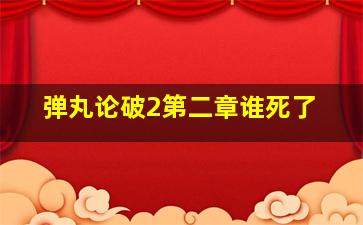 弹丸论破2第二章谁死了